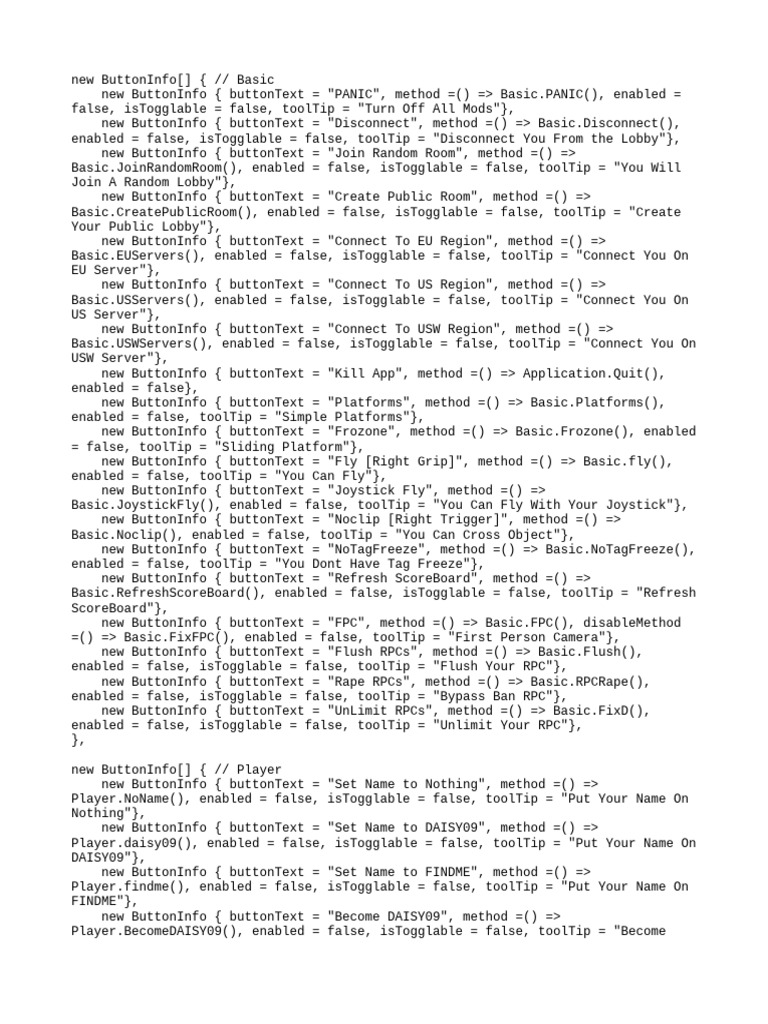 new ButtonInfo[] { // Basic
    new ButtonInfo { buttonText = "PANIC", method =() => Basic.PANIC(), enabled = false, isTogglable = false, toolTip = "Turn Off All Mods"},
    new ButtonInfo { buttonText = "Disconnect", method =() => Basic.Disconnect(), enabled = false, isTogglable = false, toolTip = "Disconnect You From the Lobby"},
    new ButtonInfo { buttonText = "Join Random Room", method =() => Basic.JoinRandomRoom(), enabled = false, isTogglable = false, toolTip = "You Will Join A Random Lobby"},
    new ButtonInfo { buttonText = "Create Public Room", method =() => Basic.CreatePublicRoom(), enabled = false, isTogglable = false, toolTip = "Create Your Public Lobby"},
    new ButtonInfo { buttonText = "Connect To EU Region", method =() => Basic.EUServers(), enabled = false, isTogglable = false, toolTip = "Connect You On EU Server"},
    new ButtonInfo { buttonText = "Connect To US Region", method =() => Basic.USServers(), enabled = false, isTogglable = false, toolTip = "Connect You On US Server"},
    new ButtonInfo { buttonText = "Connect To USW Region", method =() => Basic.USWServers(), enabled = false, isTogglable = false, toolTip = "Connect You On USW Server"},
    new ButtonInfo { buttonText = "Kill App", method =() => Application.Quit(), enabled = false},
    new ButtonInfo { buttonText = "Platforms", method =() => Basic.Platforms(), enabled = false, toolTip = "Simple Platforms"},
    new ButtonInfo { buttonText = "Frozone", method =() => Basic.Frozone(), enabled = false, toolTip = "Sliding Platform"},
    new ButtonInfo { buttonText = "Fly [Right Grip]", method =() => Basic.fly(), enabled = false, toolTip = "You Can Fly"},
    new ButtonInfo { buttonText = "Joystick Fly", method =() => Basic.JoystickFly(), enabled = false, toolTip = "You Can Fly With Your Joystick"},
    new ButtonInfo { buttonText = "Noclip [Right Trigger]", method =() => Basic.Noclip(), enabled = false, toolTip = "You Can Cross Object"},
    new ButtonInfo { buttonText = "NoTagFreeze", method =() => Basic.NoTagFreeze(), enabled = false, toolTip = "You Dont Have Tag Freeze"},
    new ButtonInfo { buttonText = "Refresh ScoreBoard", method =() => Basic.RefreshScoreBoard(), enabled = false, isTogglable = false, toolTip = "Refresh ScoreBoard"},
    new ButtonInfo { buttonText = "FPC", method =() => Basic.FPC(), disableMethod =() => Basic.FixFPC(), enabled = false, toolTip = "First Person Camera"},
    new ButtonInfo { buttonText = "Flush RPCs", method =() => Basic.Flush(), enabled = false, isTogglable = false, toolTip = "Flush Your RPC"},
    new ButtonInfo { buttonText = "Rape RPCs", method =() => Basic.RPCRape(), enabled = false, isTogglable = false, toolTip = "Bypass Ban RPC"},
    new ButtonInfo { buttonText = "UnLimit RPCs", method =() => Basic.FixD(), enabled = false, isTogglable = false, toolTip = "Unlimit Your RPC"},
},

new ButtonInfo[] { // Player
    new ButtonInfo { buttonText = "Set Name to Nothing", method =() => Player.NoName(), enabled = false, isTogglable = false, toolTip = "Put Your Name On Nothing"},
    new ButtonInfo { buttonText = "Set Name to DAISY09", method =() => Player.daisy09(), enabled = false, isTogglable = false, toolTip = "Put Your Name On DAISY09"},
    new ButtonInfo { buttonText = "Set Name to FINDME", method =() => Player.findme(), enabled = false, isTogglable = false, toolTip = "Put Your Name On FINDME"},
    new ButtonInfo { buttonText = "Become DAISY09", method =() => Player.BecomeDAISY09(), enabled = false, isTogglable = false, toolTip = "Become